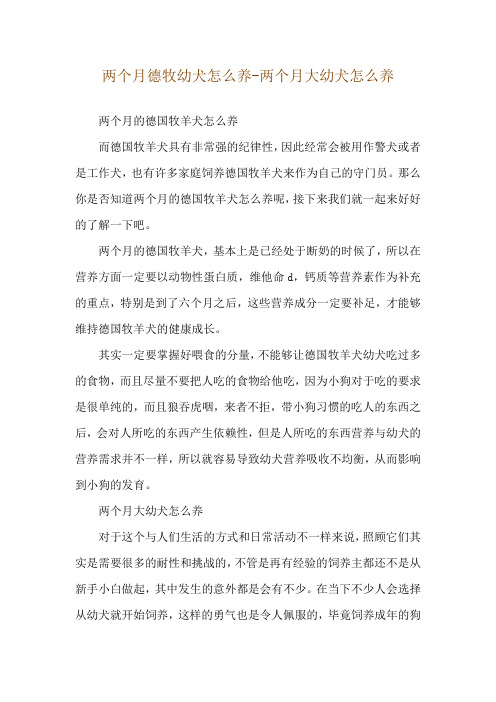 两个月德牧幼犬怎么养-两个月大幼犬怎么养

两个月的德国牧羊犬怎么养

而德国牧羊犬具有非常强的纪律性，因此经常会被用作警犬或者是工作犬，也有许多家庭饲养德国牧羊犬来作为自己的守门员。那么你是否知道两个月的德国牧羊犬怎么养呢，接下来我们就一起来好好的了解一下吧。

两个月的德国牧羊犬，基本上是已经处于断奶的时候了，所以在营养方面一定要以动物性蛋白质，维他命 d，钙质等营养素作为补充的重点，特别是到了六个月之后，这些营养成分一定要补足，才能够维持德国牧羊犬的健康成长。

其实一定要掌握好喂食的分量，不能够让德国牧羊犬幼犬吃过多的食物，而且尽量不要把人吃的食物给他吃，因为小狗对于吃的要求是很单纯的，而且狼吞虎咽，来者不拒，带小狗习惯的吃人的东西之后，会对人所吃的东西产生依赖性，但是人所吃的东西营养与幼犬的营养需求并不一样，所以就容易导致幼犬营养吸收不均衡，从而影响到小狗的发育。

两个月大幼犬怎么养

对于这个与人们生活的方式和日常活动不一样来说，照顾它们其实是需要很多的耐性和挑战的，不管是再有经验的饲养主都还不是从新手小白做起，其中发生的意外都是会有不少。在当下不少人会选择从幼犬就开始饲养，这样的勇气也是令人佩服的，毕竟饲养成年的狗